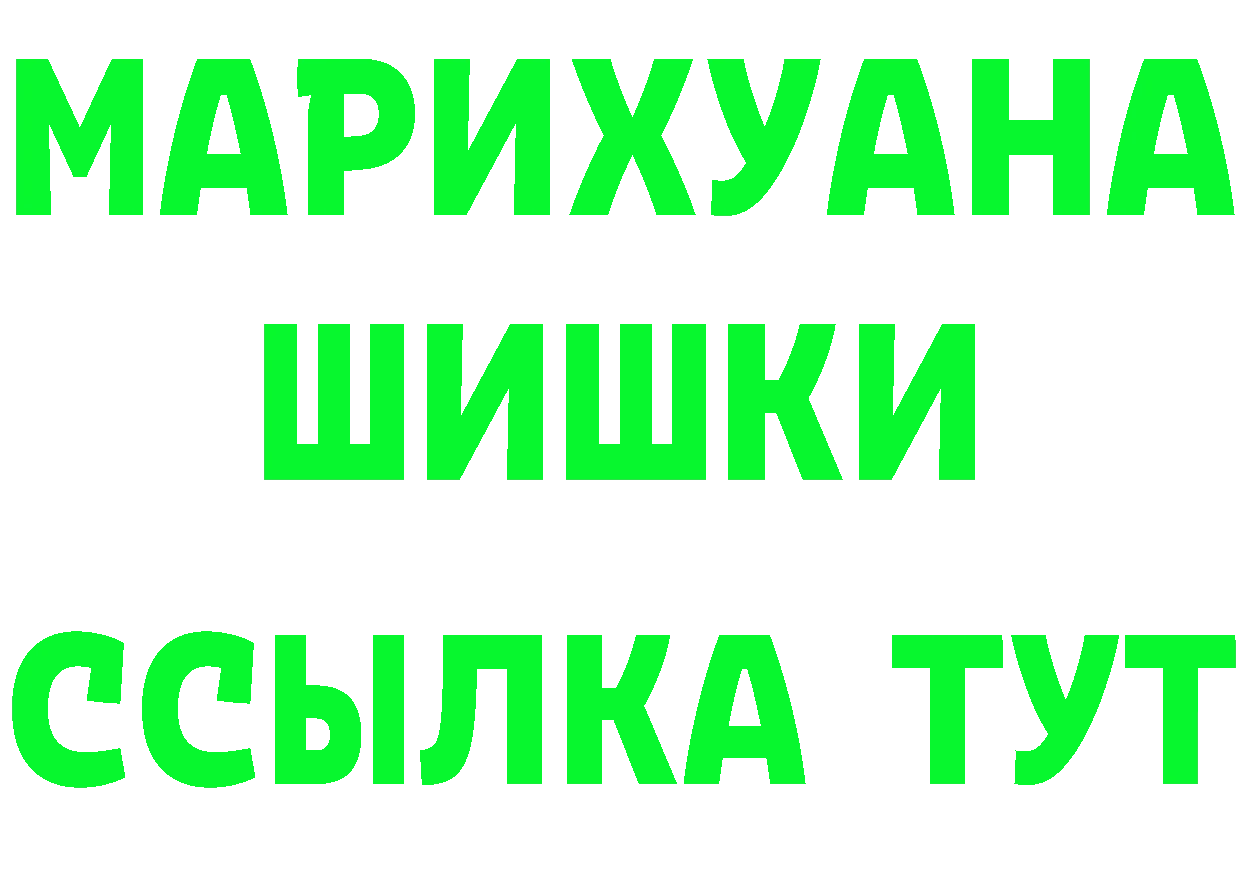 МАРИХУАНА
ШИШКИ
ССЫЛКА ТУТ